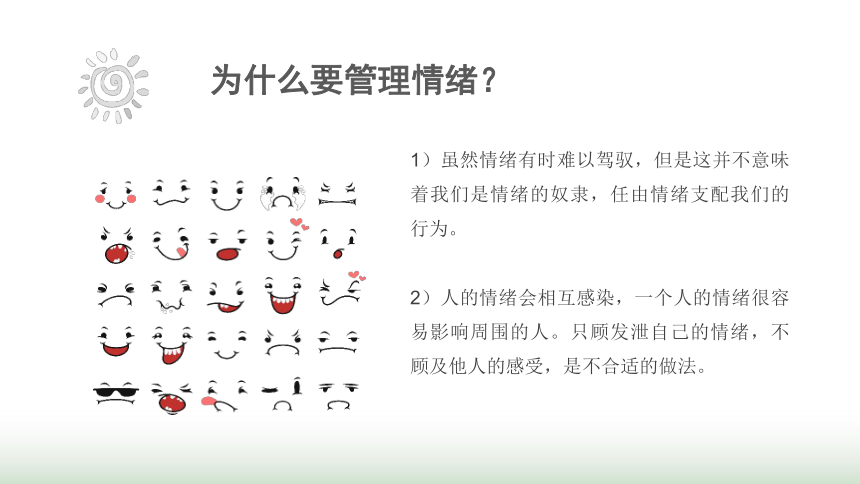 为什么要管理情绪？

1）虽然情绪有时难以驾驭，但是这并不意味着我们是情绪的奴隶，任由情绪支配我们的行为。

2）人的情绪会相互感染，一个人的情绪很容易影响周围的人。只顾发泄自己的情绪，不顾及他人的感受，是不合适的做法。